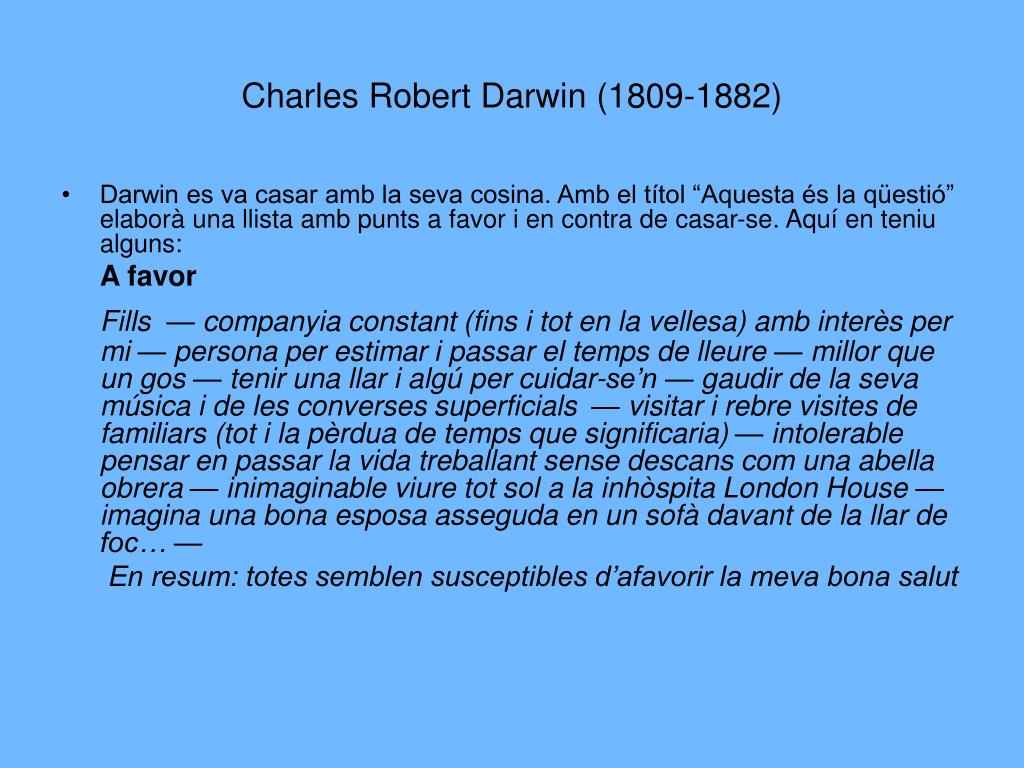 Charles Robert Darwin (1809-1882)

• Darwin es va casar amb la seva cosina. Amb el títol “Aquesta és la qüestió” elaborà una llista amb punts a favor i en contra de casar-se. Aquí en teniu alguns:

A favor

Fills — companyia constant (fins i tot en la vellesa) amb interès per mi — persona per estimar i passar el temps de lleure — millor que un gos — tenir una llar i algú per cuidar-se’n — gaudir de la seva música i de les converses superficials — visitar i rebre visites de familiars (tot i la pèrdua de temps que significaria) — intolerable pensar en passar la vida treballant sense descans com una abella obrera — inimaginable viure tot sol a la inhòspita London House — imagina una bona esposa asseguda en un sofà davant de la llar de foc… —

En resum: totes semblen susceptibles d’afavorir la meva bona salut